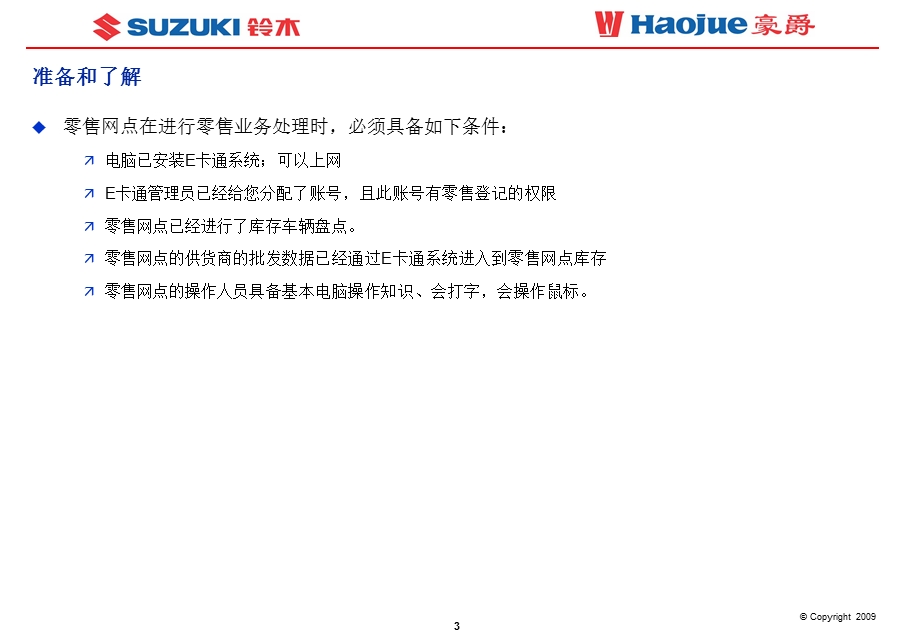 SUZUKI 铃木

Haojue 豪爵

准备和了解

零售网点在进行零售业务处理时，必须具备如下条件：

电脑已安装E卡通系统；可以上网

E卡通管理员已经给您分配了账号，且此账号有零售登记的权限

零售网点已经进行了库存车辆盘点。

零售网点的供货商的批发数据已经通过E卡通系统进入到零售网点库存

零售网点的操作人员具备基本电脑操作知识、会打字，会操作鼠标。

3

© Copyright 2009